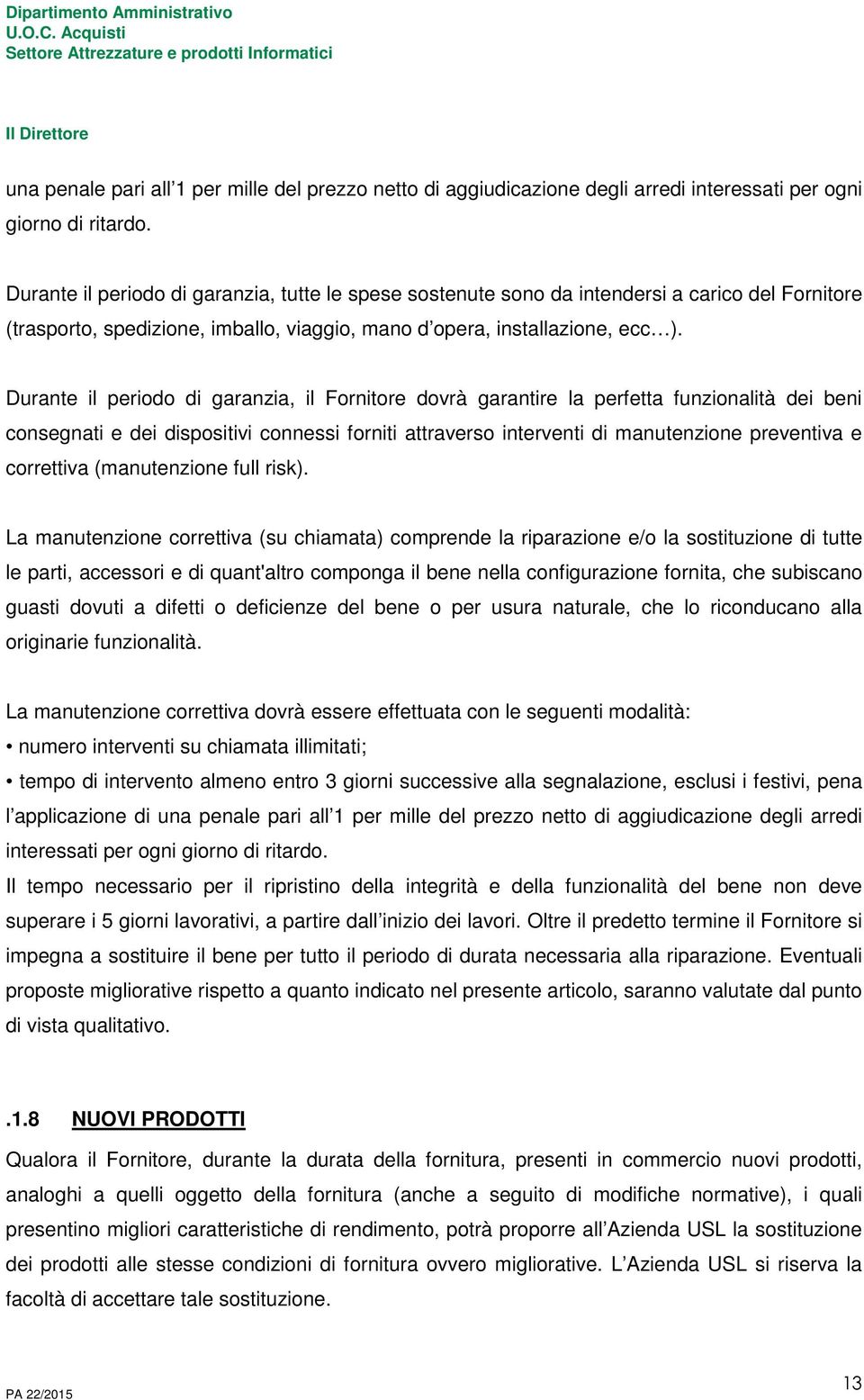 Dipartimento Amministrativo
U.O.C. Acquisti
Settore Attrezzature e prodotti Informatici

Il Direttore

una penale pari all'1 per mille del prezzo netto di aggiudicazione degli arredi interessati per ogni giorno di ritardo.

Durante il periodo di garanzia, tutte le spese sostenute sono da intendersi a carico del Fornitore (trasporto, spedizione, imballo, viaggio, mano d'opera, installazione, ecc…).

Durante il periodo di garanzia, il Fornitore dovrà garantire la perfetta funzionalità dei beni consegnati e dei dispositivi connessi forniti attraverso interventi di manutenzione preventiva e correttiva (manutenzione full risk).

La manutenzione correttiva (su chiamata) comprende la riparazione e/o la sostituzione di tutte le parti, accessori e di quant'altro componga il bene nella configurazione fornita, che subiscano guasti dovuti a difetti o deficienze del bene o per usura naturale, che lo riconducano alla originarie funzionalità.

La manutenzione correttiva dovrà essere effettuata con le seguenti modalità:
• numero interventi su chiamata illimitati;
• tempo di intervento almeno entro 3 giorni successive alla segnalazione, esclusi i festivi, pena l'applicazione di una penale pari all'1 per mille del prezzo netto di aggiudicazione degli arredi interessati per ogni giorno di ritardo.
Il tempo necessario per il ripristino della integrità e della funzionalità del bene non deve superare i 5 giorni lavorativi, a partire dall'inizio dei lavori. Oltre il predetto termine il Fornitore si impegna a sostituire il bene per tutto il periodo di durata necessaria alla riparazione. Eventuali proposte migliorative rispetto a quanto indicato nel presente articolo, saranno valutate dal punto di vista qualitativo.

.1.8 NUOVI PRODOTTI

Qualora il Fornitore, durante la durata della fornitura, presenti in commercio nuovi prodotti, analoghi a quelli oggetto della fornitura (anche a seguito di modifiche normative), i quali presentino migliori caratteristiche di rendimento, potrà proporre all'Azienda USL la sostituzione dei prodotti alle stesse condizioni di fornitura ovvero migliorative. L'Azienda USL si riserva la facoltà di accettare tale sostituzione.

PA 22/2015

13